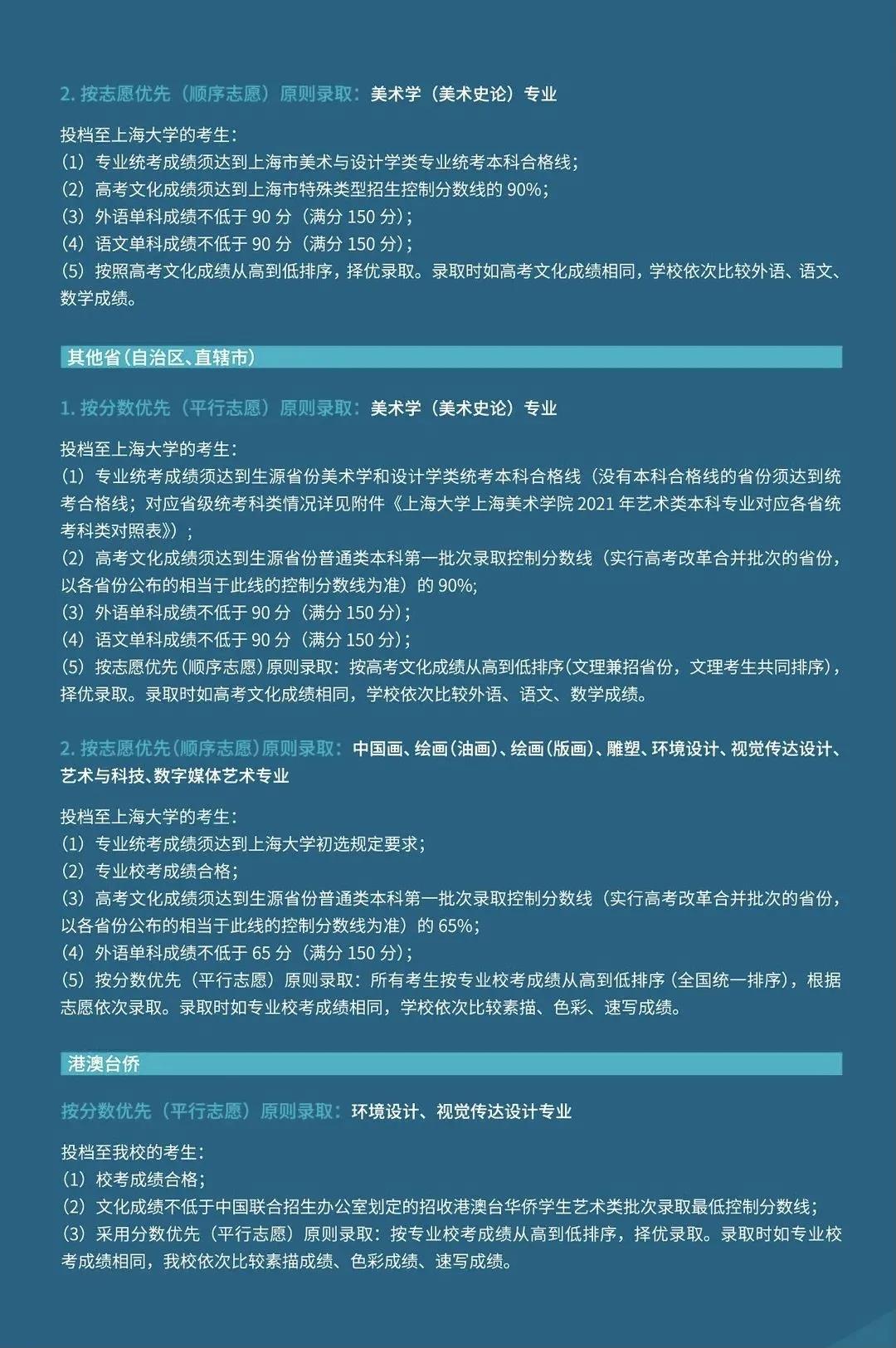 2. 按志愿优先（顺序志愿）原则录取：美术学（美术史论）专业

投档至上海大学的考生：
（1）专业统考成绩须达到上海市美术与设计学类专业统考本科合格线；
（2）高考文化成绩须达到上海市特殊类型招生控制分数线的 90%；
（3）外语单科成绩不低于 90 分（满分 150 分）；
（4）语文单科成绩不低于 90 分（满分 150 分）；
（5）按照高考文化成绩从高到低排序，择优录取。录取时如高考文化成绩相同，学校依次比较外语、语文、数学成绩。

其他省(自治区、直辖市)

1. 按分数优先（平行志愿）原则录取：美术学（美术史论）专业

投档至上海大学的考生：
（1）专业统考成绩须达到生源省份美术学和设计学类统考本科合格线（没有本科合格线的省份须达到统考合格线；对应省级统考科类情况详见附件《上海大学上海美术学院 2021 年艺术类本科专业对应各省统考科类对照表》）；
（2）高考文化成绩须达到生源省份普通类本科第一批次录取控制分数线（实行高考改革合并批次的省份，以各省份公布的相当于此线的控制分数线为准）的 90%；
（3）外语单科成绩不低于 90 分（满分 150 分）；
（4）语文单科成绩不低于 90 分（满分 150 分）；
（5）按志愿优先(顺序志愿)原则录取：按高考文化成绩从高到低排序(文理兼招省份，文理考生共同排序)，择优录取。录取时如高考文化成绩相同，学校依次比较外语、语文、数学成绩。

2. 按志愿优先(顺序志愿)原则录取：中国画、绘画(油画)、绘画(版画)、雕塑、环境设计、视觉传达设计、艺术与科技、数字媒体艺术专业

投档至上海大学的考生：
（1）专业统考成绩须达到上海大学初选规定要求；
（2）专业校考成绩合格；
（3）高考文化成绩须达到生源省份普通类本科第一批次录取控制分数线（实行高考改革合并批次的省份，以各省份公布的相当于此线的控制分数线为准）的 65%；
（4）外语单科成绩不低于 65 分（满分 150 分）；
（5）按分数优先（平行志愿）原则录取：所有考生按专业校考成绩从高到低排序（全国统一排序），根据志愿依次录取。录取时如专业校考成绩相同，学校依次比较素描、色彩、速写成绩。

港澳台侨

按分数优先（平行志愿）原则录取：环境设计、视觉传达设计专业

投档至我校的考生：
（1）校考成绩合格；
（2）文化成绩不低于中国联合招生办公室划定的招收港澳台华侨学生艺术类批次录取最低控制分数线；
（3）采用分数优先（平行志愿）原则录取：按专业校考成绩从高到低排序，择优录取。录取时如专业校考成绩相同，我校依次比较素描成绩、色彩成绩、速写成绩。